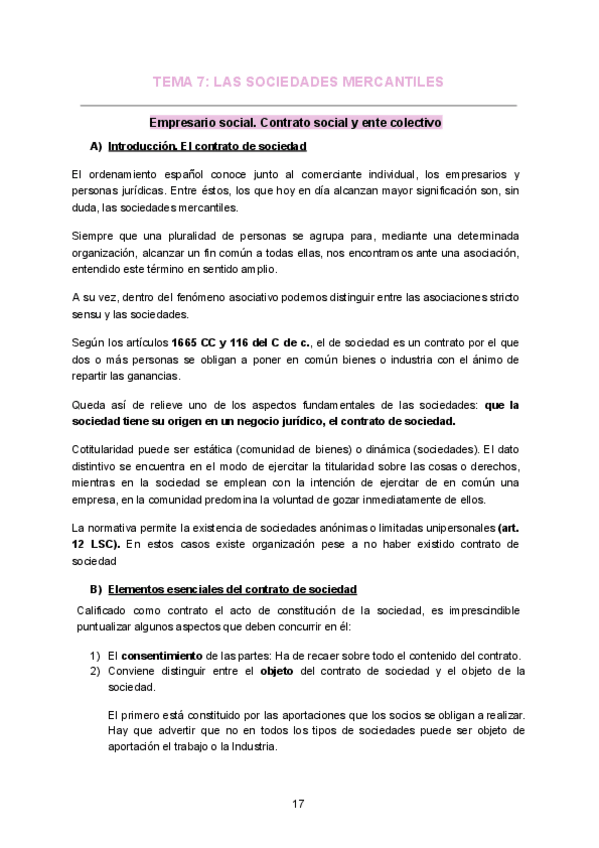 TEMA 7: LAS SOCIEDADES MERCANTILES

Empresario social. Contrato social y ente colectivo

A) Introducción. El contrato de sociedad

El ordenamiento español conoce junto al comerciante individual, los empresarios y personas jurídicas. Entre éstos, los que hoy en día alcanzan mayor significación son, sin duda, las sociedades mercantiles.

Siempre que una pluralidad de personas se agrupa para, mediante una determinada organización, alcanzar un fin común a todas ellas, nos encontramos ante una asociación, entendido este término en sentido amplio.

A su vez, dentro del fenómeno asociativo podemos distinguir entre las asociaciones stricto sensu y las sociedades.

Según los artículos 1665 CC y 116 del C de c., el de sociedad es un contrato por el que dos o más personas se obligan a poner en común bienes o industria con el ánimo de repartir las ganancias.

Queda así de relieve uno de los aspectos fundamentales de las sociedades: que la sociedad tiene su origen en un negocio jurídico, el contrato de sociedad.

Cotitularidad puede ser estática (comunidad de bienes) o dinámica (sociedades). El dato distintivo se encuentra en el modo de ejercitar la titularidad sobre las cosas o derechos, mientras en la sociedad se emplean con la intención de ejercitar de en común una empresa, en la comunidad predomina la voluntad de gozar inmediatamente de ellos.

La normativa permite la existencia de sociedades anónimas o limitadas unipersonales (art. 12 LSC). En estos casos existe organización pese a no haber existido contrato de sociedad

B) Elementos esenciales del contrato de sociedad

Calificado como contrato el acto de constitución de la sociedad, es imprescindible puntualizar algunos aspectos que deben concurrir en él:

1) El consentimiento de las partes: Ha de recaer sobre todo el contenido del contrato.
2) Conviene distinguir entre el objeto del contrato de sociedad y el objeto de la sociedad.

El primero está constituido por las aportaciones que los socios se obligan a realizar. Hay que advertir que no en todos los tipos de sociedades puede ser objeto de aportación el trabajo o la Industria.

17